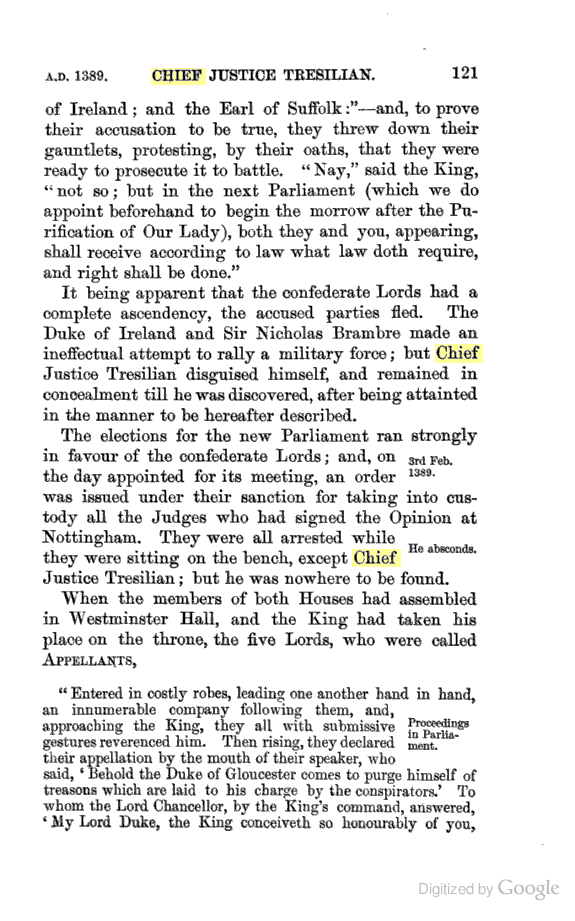 A.D. 1389. CHIEF JUSTICE TRESILIAN. 121

of Ireland; and the Earl of Suffolk:"—and, to prove their accusation to be true, they threw down their gauntlets, protesting, by their oaths, that they were ready to prosecute it to battle. "Nay," said the King, "not so; but in the next Parliament (which we do appoint beforehand to begin the morrow after the Purification of Our Lady), both they and you, appearing, shall receive according to law what law doth require, and right shall be done."

It being apparent that the confederate Lords had a complete ascendency, the accused parties fled. The Duke of Ireland and Sir Nicholas Brambre made an ineffectual attempt to rally a military force; but Chief Justice Tresilian disguised himself, and remained in concealment till he was discovered, after being attainted in the manner to be hereafter described.

The elections for the new Parliament ran strongly in favour of the confederate Lords; and, on the day appointed for its meeting, an order was issued under their sanction for taking into custody all the Judges who had signed the Opinion at Nottingham. They were all arrested while they were sitting on the bench, except Chief Justice Tresilian; but he was nowhere to be found.

3rd Feb. 1389.

He absconds.

When the members of both Houses had assembled in Westminster Hall, and the King had taken his place on the throne, the five Lords, who were called APPELLANTS,

"Entered in costly robes, leading one another hand in hand, an innumerable company following them, and, approaching the King, they all with submissive gestures reverenced him. Then rising, they declared their appellation by the mouth of their speaker, who said, 'Behold the Duke of Gloucester comes to purge himself of treasons which are laid to his charge by the conspirators.' To whom the Lord Chancellor, by the King's command, answered, 'My Lord Duke, the King conceiveth so honourably of you,

Proceedings in Parliament.

Digitized by Google